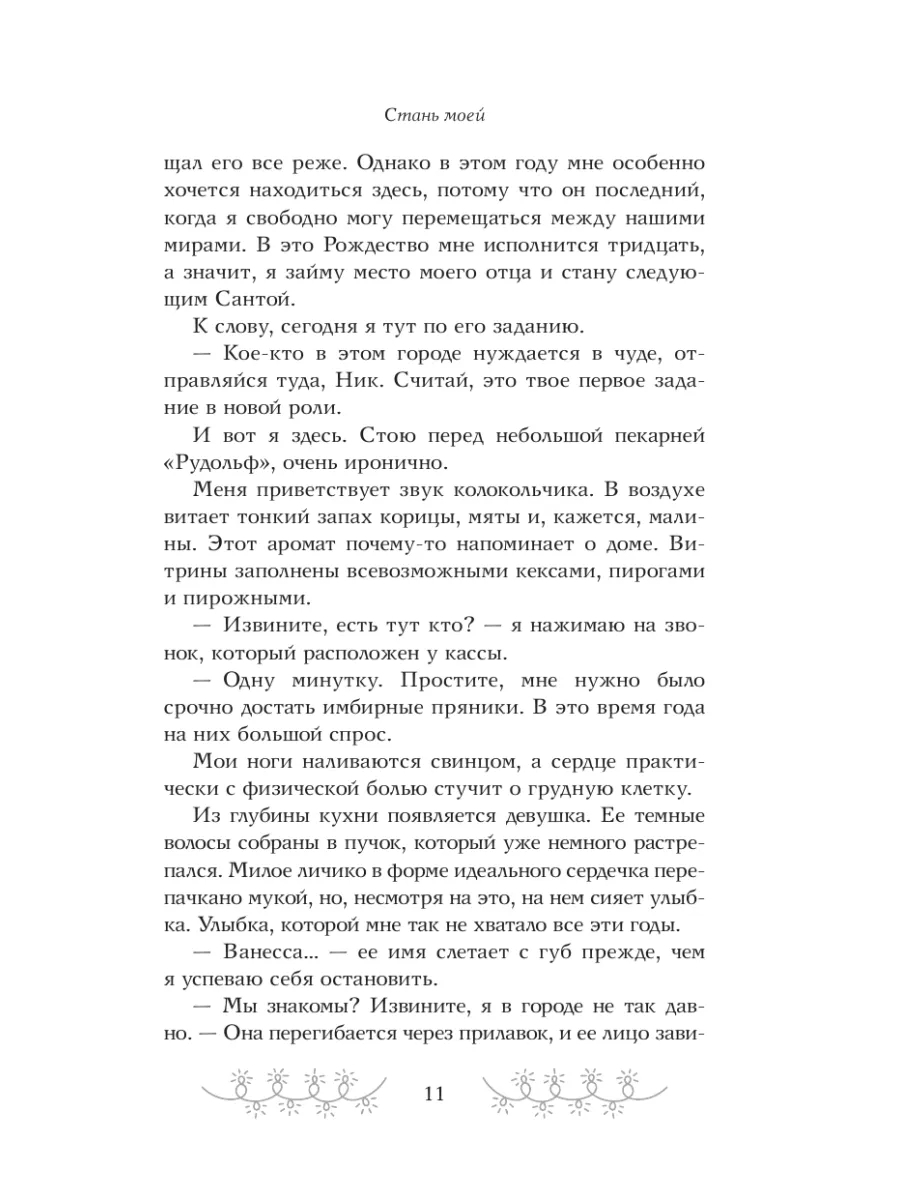 Стань моей

щал его все реже. Однако в этом году мне особенно хочется находиться здесь, потому что он последний, когда я свободно могу перемещаться между нашими мирами. В это Рождество мне исполнится тридцать, а значит, я займу место моего отца и стану следующим Сантой.

К слову, сегодня я тут по его заданию.

— Кое-кто в этом городе нуждается в чуде, отправляйся туда, Ник. Считай, это твое первое задание в новой роли.

И вот я здесь. Стою перед небольшой пекарней «Рудольф», очень иронично.

Меня приветствует звук колокольчика. В воздухе витает тонкий запах корицы, мяты и, кажется, малины. Этот аромат почему-то напоминает о доме. Витрины заполнены всевозможными кексами, пирогами и пирожными.

— Извините, есть тут кто? — я нажимаю на звонок, который расположен у кассы.

— Одну минутку. Простите, мне нужно было срочно достать имбирные пряники. В это время года на них большой спрос.

Мои ноги наливаются свинцом, а сердце практически с физической болью стучит о грудную клетку.

Из глубины кухни появляется девушка. Ее темные волосы собраны в пучок, который уже немного растрепался. Милое личико в форме идеального сердечка перепачкано мукой, но, несмотря на это, на нем сияет улыбка. Улыбка, которой мне так не хватало все эти годы.

— Ванесса... — ее имя слетает с губ прежде, чем я успеваю себя остановить.

— Мы знакомы? Извините, я в городе не так давно. — Она перегибается через прилавок, и ее лицо зави-

11